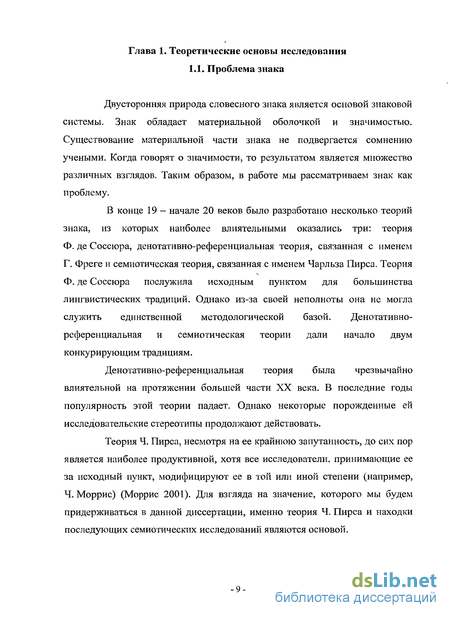 Глава 1. Теоретические основы исследования

1.1. Проблема знака

Двусторонняя природа словесного знака является основой знаковой системы. Знак обладает материальной оболочкой и значимостью. Существование материальной части знака не подвергается сомнению учеными. Когда говорят о значимости, то результатом является множество различных взглядов. Таким образом, в работе мы рассматриваем знак как проблему.

В конце 19 – начале 20 веков было разработано несколько теорий знака, из которых наиболее влиятельными оказались три: теория Ф. де Соссюра, денотативно-референциальная теория, связанная с именем Г. Фреге и семиотическая теория, связанная с именем Чарльза Пирса. Теория Ф. де Соссюра послужила исходным пунктом для большинства лингвистических традиций. Однако из-за своей неполноты она не могла служить единственной методологической базой. Денотативно-референциальная и семиотическая теории дали начало двум конкурирующим традициям.

Денотативно-референциальная теория была чрезвычайно влиятельной на протяжении большей части XX века. В последние годы популярность этой теории падает. Однако некоторые порожденные ей исследовательские стереотипы продолжают действовать.

Теория Ч. Пирса, несмотря на ее крайнюю запутанность, до сих пор является наиболее продуктивной, хотя все исследователи, принимающие ее за исходный пункт, модифицируют ее в той или иной степени (например, Ч. Моррис) (Моррис 2001). Для взгляда на значение, которого мы будем придерживаться в данной диссертации, именно теория Ч. Пирса и находки последующих семиотических исследований являются основой.

- 9 -

dsLib.net
библиотека диссертаций